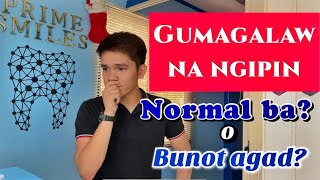 PRIME SMILES

GUMAGALAW NA NGIPIN

Normal ba?
o
Bunot agad?